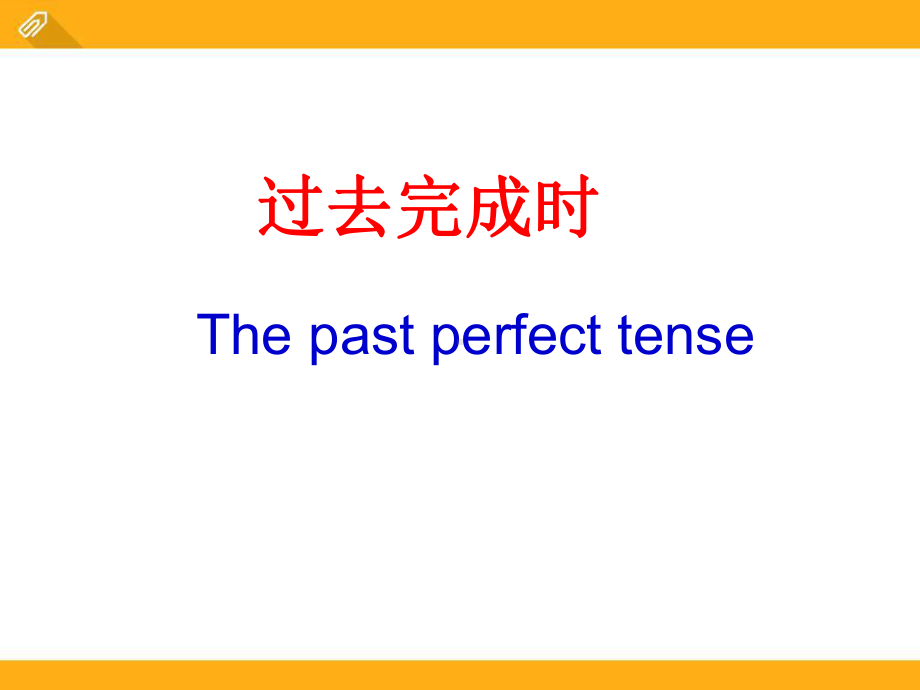 过去完成时

The past perfect tense